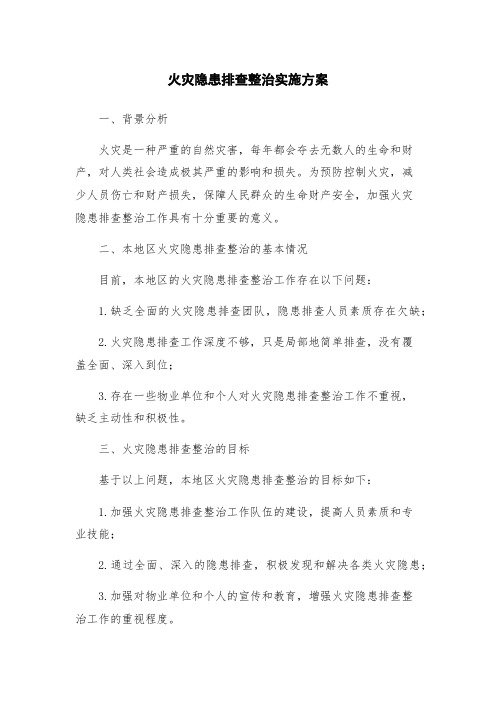 火灾隐患排查整治实施方案

一、背景分析

火灾是一种严重的自然灾害，每年都会夺去无数人的生命和财产，对人类社会造成极其严重的影响和损失。为预防控制火灾，减少人员伤亡和财产损失，保障人民群众的生命财产安全，加强火灾隐患排查整治工作具有十分重要的意义。

二、本地区火灾隐患排查整治的基本情况

目前，本地区的火灾隐患排查整治工作存在以下问题：

1. 缺乏全面的火灾隐患排查团队，隐患排查人员素质存在欠缺；

2. 火灾隐患排查工作深度不够，只是局部地简单排查，没有覆盖全面、深入到位；

3. 存在一些物业单位和个人对火灾隐患排查整治工作不重视，缺乏主动性和积极性。

三、火灾隐患排查整治的目标

基于以上问题，本地区火灾隐患排查整治的目标如下：

1. 加强火灾隐患排查整治工作队伍的建设，提高人员素质和专业技能；

2. 通过全面、深入的隐患排查，积极发现和解决各类火灾隐患；

3. 加强对物业单位和个人的宣传和教育，增强火灾隐患排查整治工作的重视程度。